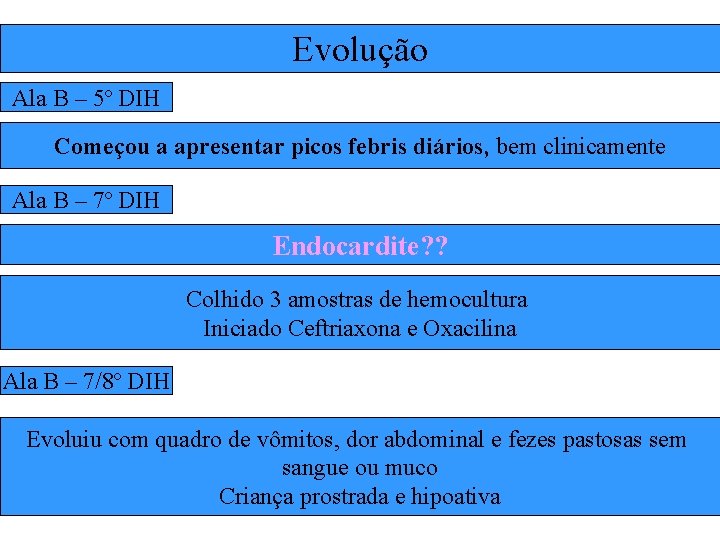 Evolução

Ala B – 5° DIH

Começou a apresentar picos febris diários, bem clinicamente

Ala B – 7° DIH

Endocardite??

Colhido 3 amostras de hemocultura
Iniciado Ceftriaxona e Oxacilina

Ala B – 7/8° DIH

Evoluiu com quadro de vômitos, dor abdominal e fezes pastosas sem sangue ou muco
Criança prostrada e hipoativa